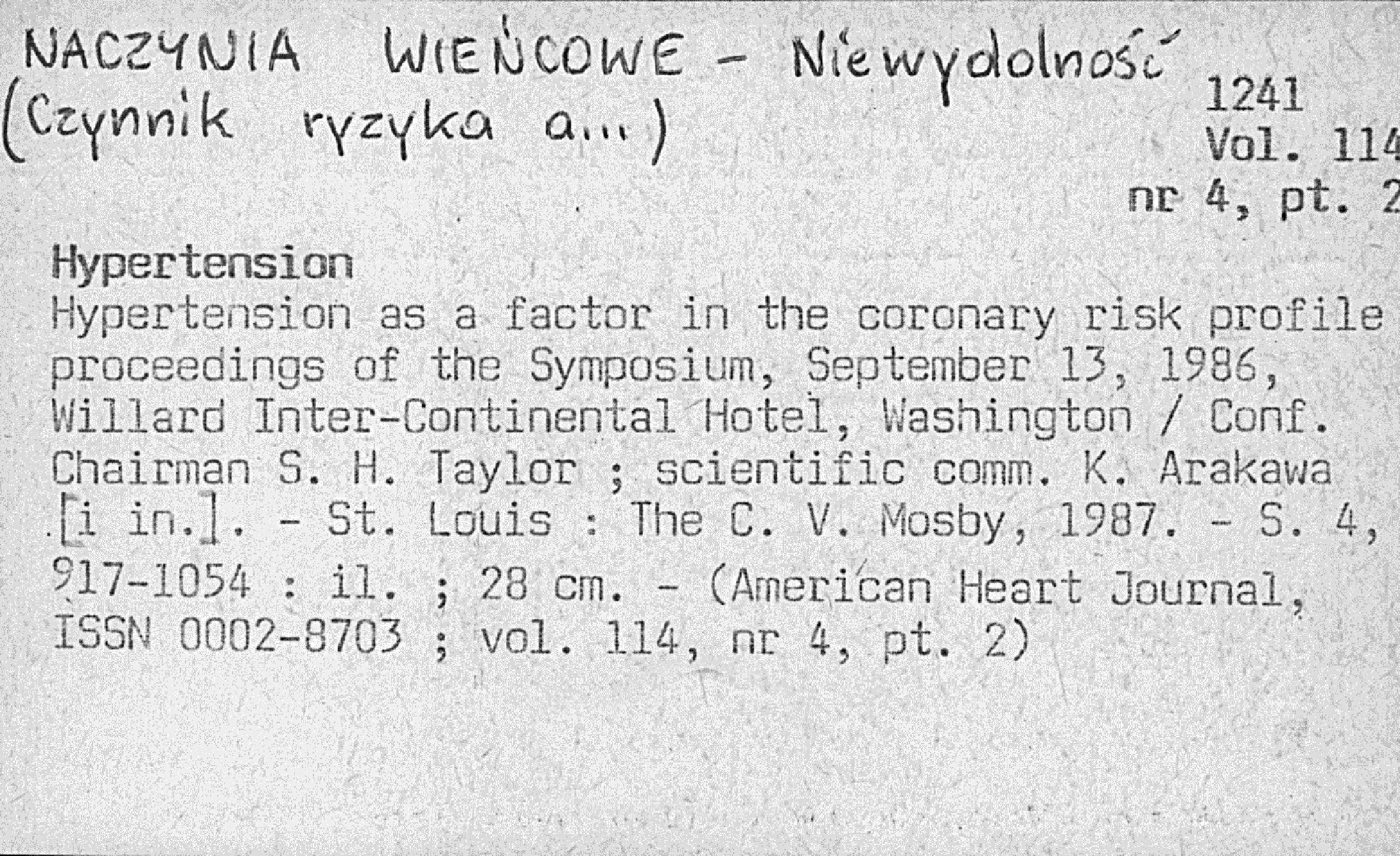 NACZYNIA WIEŃCOWE - Niewydolność
(Czynnik ryzyka a...)

1241
Vol. 114
nr 4, pt. 2

Hypertension
Hypertension as a factor in the coronary risk profile proceedings of the Symposium, September 13, 1986, Willard Inter-Continental Hotel, Washington / Conf. Chairman S. H. Taylor ; scientific comm. K. Arakawa [i in.]. - St. Louis : The C. V. Mosby, 1987. - S. 4, 917-1054 : il. ; 28 cm. - (American Heart Journal, ISSN 0002-8703 ; vol. 114, nr 4, pt. 2)